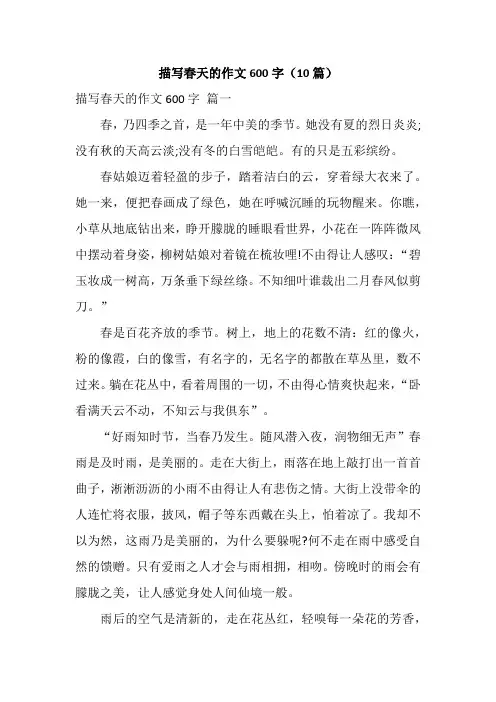 描写春天的作文600字（10篇）

描写春天的作文600字 篇一

春，乃四季之首，是一年中美的季节。她没有夏的烈日炎炎;没有秋的天高云淡;没有冬的白雪皑皑。有的只是五彩缤纷。

春姑娘迈着轻盈的步子，踏着洁白的云，穿着绿大衣来了。她一来，便把春画成了绿色，她在呼喊沉睡的玩物醒来。你瞧，小草从地底钻出来，睁开朦胧的睡眼看世界，小花在一阵阵微风中摆动着身姿，柳树姑娘对着镜在梳妆哩!不由得让人感叹：“碧玉妆成一树高，万条垂下绿丝绦。不知细叶谁裁出二月春风似剪刀。”

春是百花齐放的季节。树上，地上的花数不清：红的像火，粉的像霞，白的像雪，有名字的，无名字的都散在草丛里，数不过来。躺在花丛中，看着周围的一切，不由得心情爽快起来，“卧看满天云不动，不知云与我俱东”。

“好雨知时节，当春乃发生。随风潜入夜，润物细无声”春雨是及时雨，是美丽的。走在大街上，雨落在地上敲打出一首首曲子，淅淅沥沥的小雨不由得让人有悲伤之情。大街上没带伞的人连忙将衣服，披风，帽子等东西戴在头上，怕着凉了。我却不以为然，这雨乃是美丽的，为什么要躲呢?何不走在雨中感受自然的馈赠。只有爱雨之人才会与雨相拥，相吻。傍晚时的雨会有朦胧之美，让人感觉身处人间仙境一般。

雨后的空气是清新的，走在花丛红，轻嗅每一朵花的芳香，